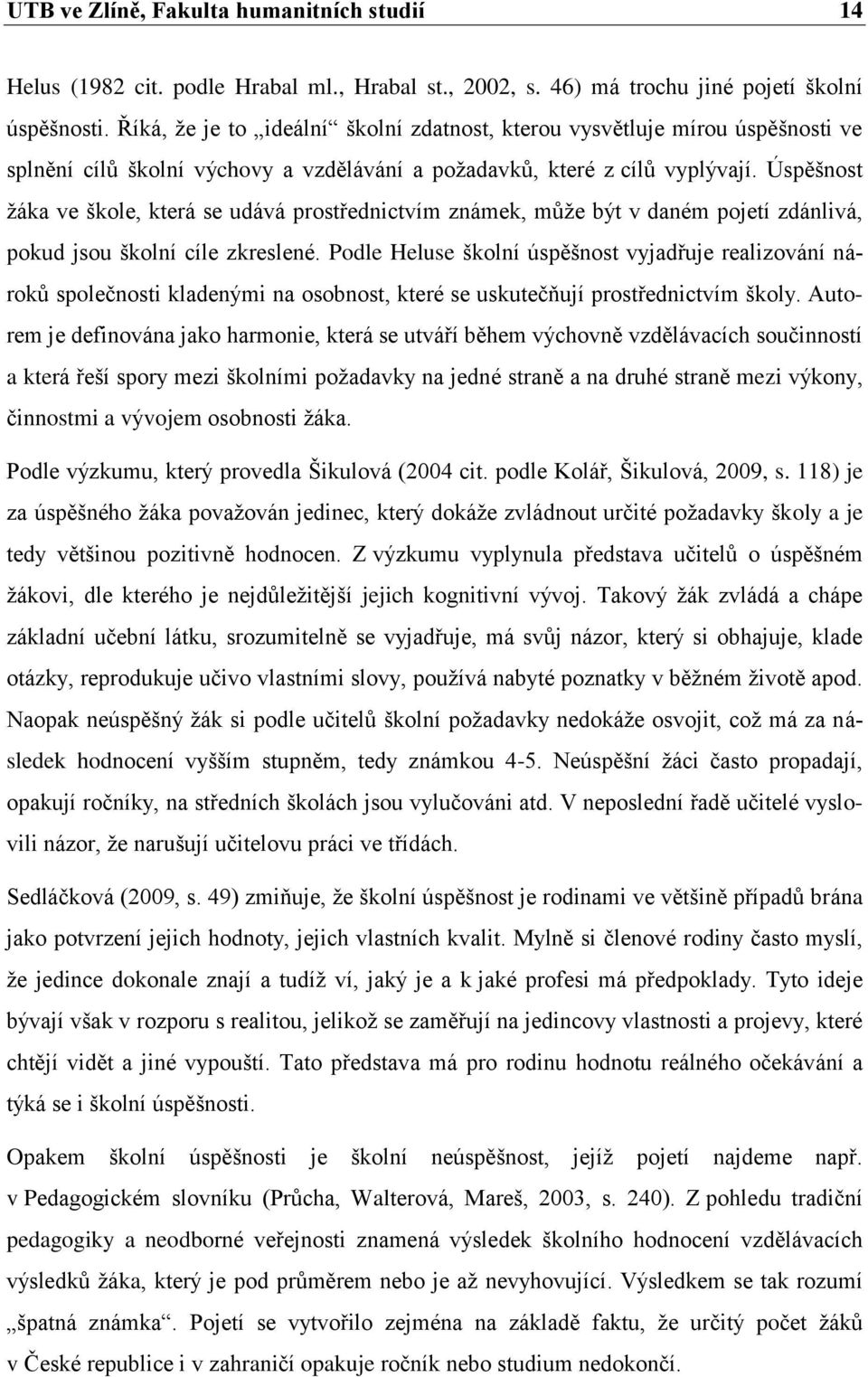 UTB ve Zlíně, Fakulta humanitních studií 14

Helus (1982 cit. podle Hrabal ml., Hrabal st., 2002, s. 46) má trochu jiné pojetí školní úspěšnosti. Říká, že je to „ideální“ školní zdatnost, kterou vysvětluje mírou úspěšnosti ve splnění cílů školní výchovy a vzdělávání a požadavků, které z cílů vyplývají. Úspěšnost žáka ve škole, která se udává prostřednictvím známek, může být v daném pojetí zdánlivá, pokud jsou školní cíle zkreslené. Podle Heluse školní úspěšnost vyjadřuje realizování nároků společnosti kladenými na osobnost, které se uskutečňují prostřednictvím školy. Autorem je definována jako harmonie, která se utváří během výchovně vzdělávacích součinností a která řeší spory mezi školními požadavky na jedné straně a na druhé straně mezi výkony, činnostmi a vývojem osobnosti žáka.

Podle výzkumu, který provedla Šikulová (2004 cit. podle Kolář, Šikulová, 2009, s. 118) je za úspěšného žáka považován jedinec, který dokáže zvládnout určité požadavky školy a je tedy většinou pozitivně hodnocen. Z výzkumu vyplynula představa učitelů o úspěšném žákovi, dle kterého je nejdůležitější jejich kognitivní vývoj. Takový žák zvládá a chápe základní učební látku, srozumitelně se vyjadřuje, má svůj názor, který si obhajuje, klade otázky, reprodukuje učivo vlastními slovy, používá nabyté poznatky v běžném životě apod. Naopak neúspěšný žák si podle učitelů školní požadavky nedokáže osvojit, což má za následek hodnocení vyšším stupněm, tedy známkou 4-5. Neúspěšní žáci často propadají, opakují ročníky, na středních školách jsou vylučováni atd. V neposlední řadě učitelé vyslovili názor, že narušují učitelovu práci ve třídách.

Sedláčková (2009, s. 49) zmiňuje, že školní úspěšnost je rodinami ve většině případů brána jako potvrzení jejich hodnoty, jejich vlastních kvalit. Mylně si členové rodiny často myslí, že jedince dokonale znají a tudíž ví, jaký je a k jaké profesi má předpoklady. Tyto ideje bývají však v rozporu s realitou, jelikož se zaměřují na jedincovy vlastnosti a projevy, které chtějí vidět a jiné vypouští. Tato představa má pro rodinu hodnotu reálného očekávání a týká se i školní úspěšnosti.

Opakem školní úspěšnosti je školní neúspěšnost, jejíž pojetí najdeme např. v Pedagogickém slovníku (Průcha, Walterová, Mareš, 2003, s. 240). Z pohledu tradiční pedagogiky a neodborné veřejnosti znamená výsledek školního hodnocení vzdělávacích výsledků žáka, který je pod průměrem nebo je až nevyhovující. Výsledkem se tak rozumí „špatná známka“. Pojetí se vytvořilo zejména na základě faktu, že určitý počet žáků v České republice i v zahraničí opakuje ročník nebo studium nedokončí.